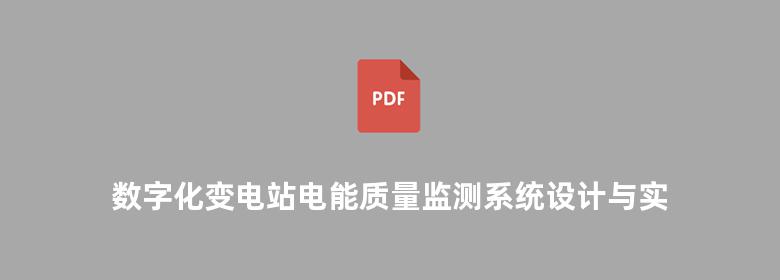 PDF

数字化变电站电能质量监测系统设计与实